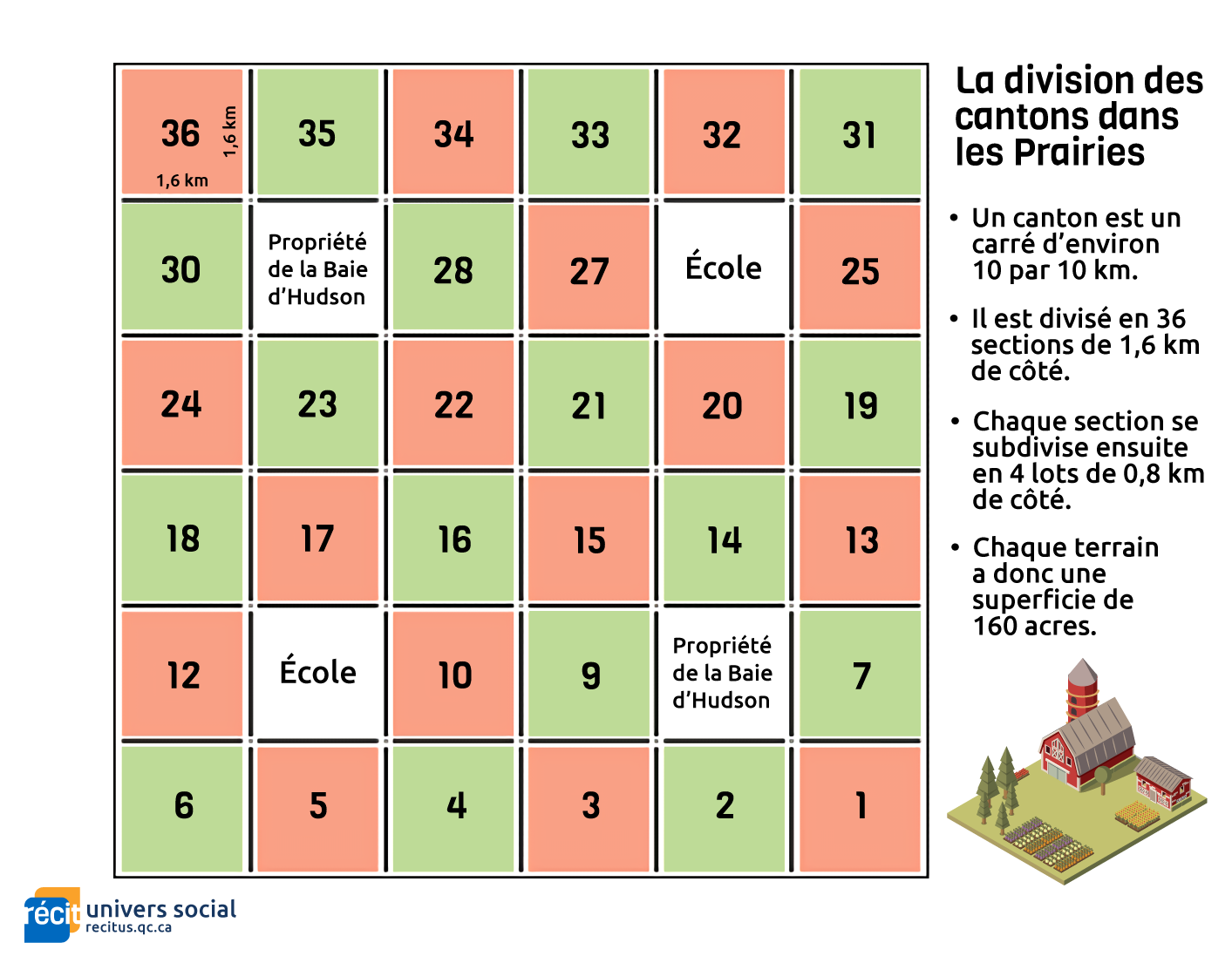 | 36 1,6 km 1,6 km | 35 | 34 | 33 | 32 | 31 |
|---|---|---|---|---|---|
| 30 | Propriété de la Baie d'Hudson | 28 | 27 | École | 25 |
| 24 | 23 | 22 | 21 | 20 | 19 |
| 18 | 17 | 16 | 15 | 14 | 13 |
| 12 | École | 10 | 9 | Propriété de la Baie d'Hudson | 7 |
| 6 | 5 | 4 | 3 | 2 | 1 |

La division des cantons dans les Prairies

• Un canton est un carré d'environ 10 par 10 km.

• Il est divisé en 36 sections de 1,6 km de côté.

• Chaque section se subdivise ensuite en 4 lots de 0,8 km de côté.

• Chaque terrain a donc une superficie de 160 acres.

récit univers social
recitus.qc.ca